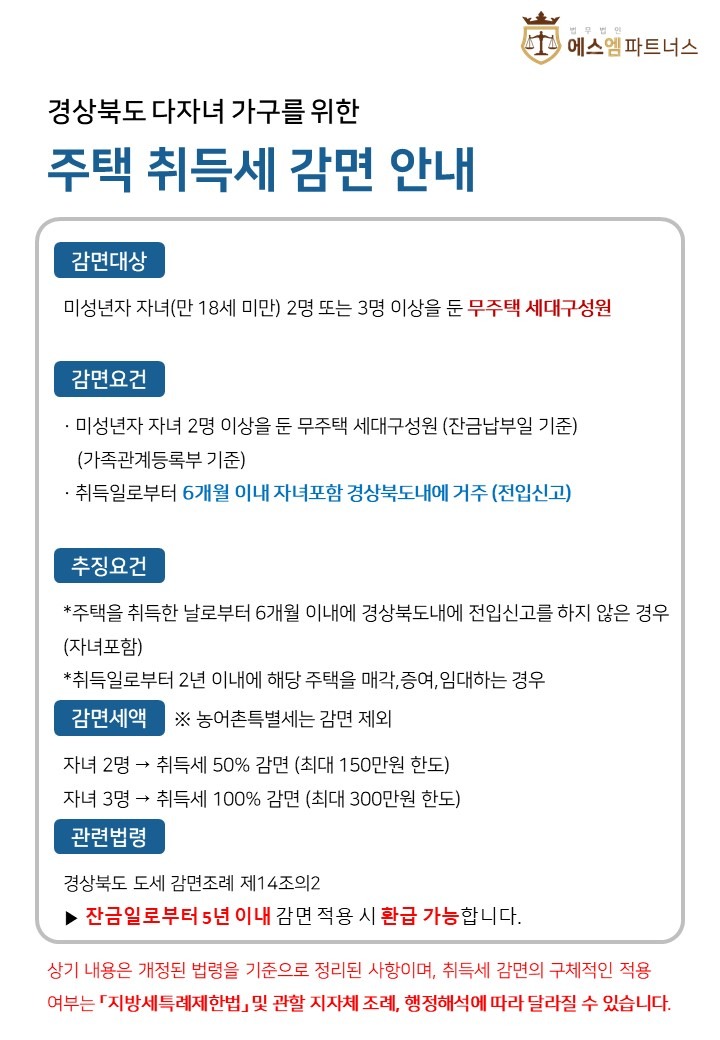 법무법인
에스엠파트너스

경상북도 다자녀 가구를 위한

주택 취득세 감면 안내

감면대상

미성년자 자녀(만 18세 미만) 2명 또는 3명 이상을 둔 무주택 세대구성원

감면요건

· 미성년자 자녀 2명 이상을 둔 무주택 세대구성원 (잔금납부일 기준) (가족관계등록부 기준)

· 취득일로부터 6개월 이내 자녀포함 경상북도내에 거주 (전입신고)

추징요건

*주택을 취득한 날로부터 6개월 이내에 경상북도내에 전입신고를 하지 않은 경우 (자녀포함)

*취득일로부터 2년 이내에 해당 주택을 매각,증여,임대하는 경우

감면세액 ※ 농어촌특별세는 감면 제외

자녀 2명 → 취득세 50% 감면 (최대 150만원 한도)

자녀 3명 → 취득세 100% 감면 (최대 300만원 한도)

관련법령

경상북도 도세 감면조례 제14조의2

▶ 잔금일로부터 5년 이내 감면 적용 시 환급 가능합니다.

상기 내용은 개정된 법령을 기준으로 정리된 사항이며, 취득세 감면의 구체적인 적용 여부는 「지방세특례제한법」 및 관할 지자체 조례, 행정해석에 따라 달라질 수 있습니다.